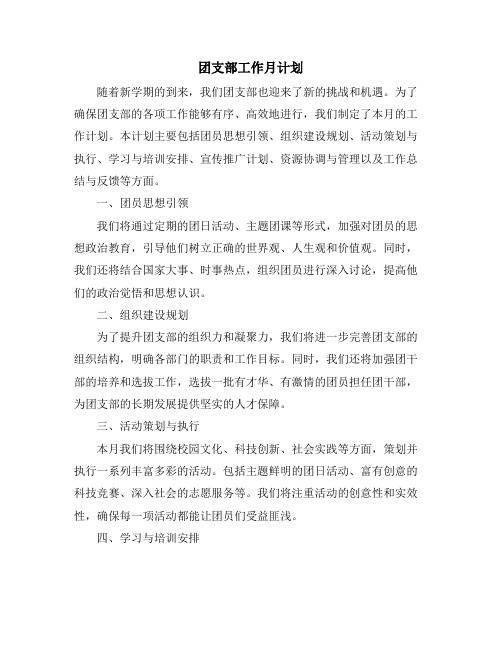 团支部工作月计划

随着新学期的到来，我们团支部也迎来了新的挑战和机遇。为了确保团支部的各项工作能够有序、高效地进行，我们制定了本月的工作计划。本计划主要包括团员思想引领、组织建设规划、活动策划与执行、学习与培训安排、宣传推广计划、资源协调与管理以及工作总结与反馈等方面。

一、团员思想引领

我们将通过定期的团日活动、主题团课等形式，加强对团员的思想政治教育，引导他们树立正确的世界观、人生观和价值观。同时，我们还将结合国家大事、时事热点，组织团员进行深入讨论，提高他们的政治觉悟和思想认识。

二、组织建设规划

为了提升团支部的组织力和凝聚力，我们将进一步完善团支部的组织结构，明确各部门的职责和工作目标。同时，我们还将加强团干部的培养和选拔工作，选拔一批有才华、有激情的团员担任团干部，为团支部的长期发展提供坚实的人才保障。

三、活动策划与执行

本月我们将围绕校园文化、科技创新、社会实践等方面，策划并执行一系列丰富多彩的活动。包括主题鲜明的团日活动、富有创意的科技竞赛、深入社会的志愿服务等。我们将注重活动的创意性和实效性，确保每一项活动都能让团员们受益匪浅。

四、学习与培训安排